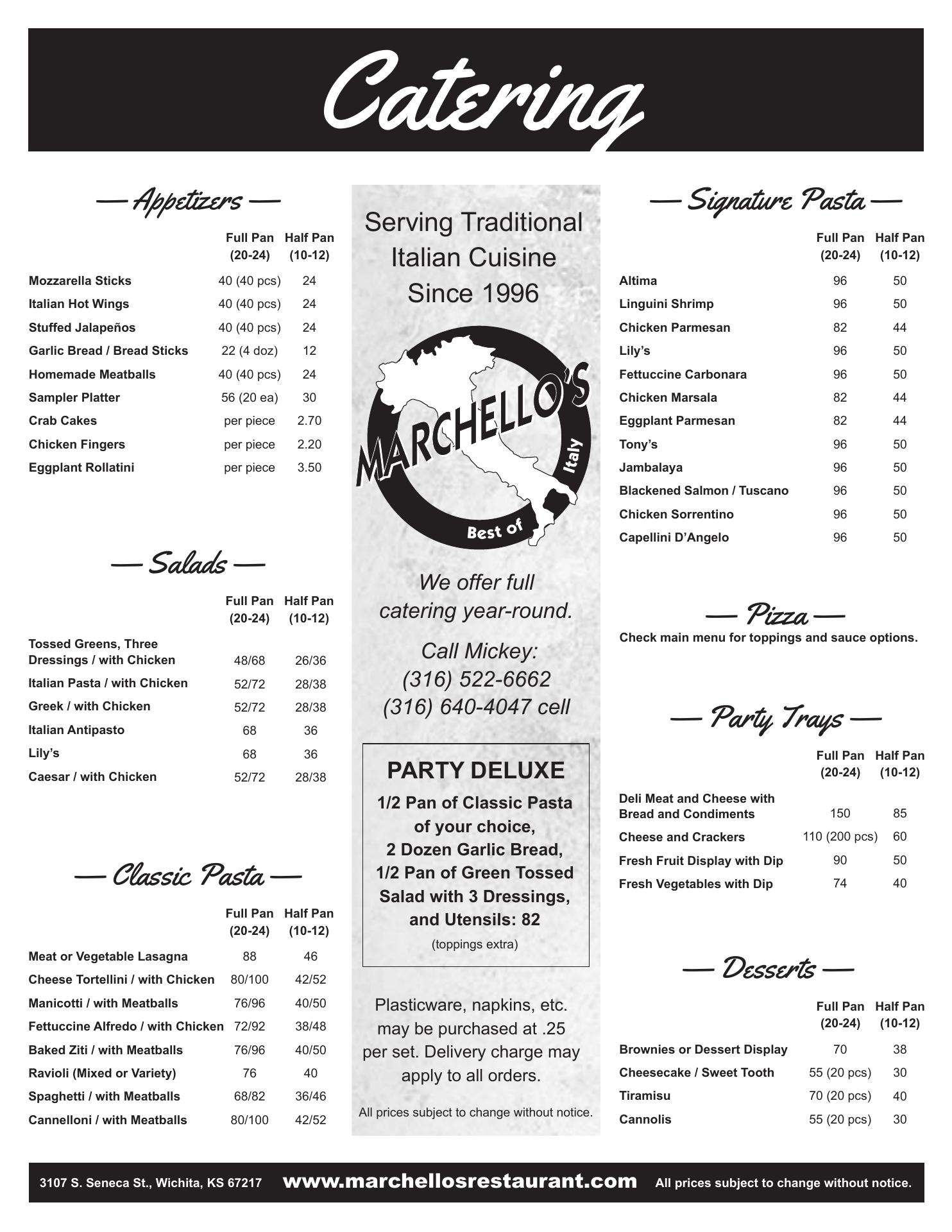 Catering

— Appetizers —

| | Full Pan (20-24) | Half Pan (10-12) |
|---|---|---|
| Mozzarella Sticks | 40 (40 pcs) | 24 |
| Italian Hot Wings | 40 (40 pcs) | 24 |
| Stuffed Jalapeños | 40 (40 pcs) | 24 |
| Garlic Bread / Bread Sticks | 22 (4 doz) | 12 |
| Homemade Meatballs | 40 (40 pcs) | 24 |
| Sampler Platter | 56 (20 ea) | 30 |
| Crab Cakes | per piece | 2.70 |
| Chicken Fingers | per piece | 2.20 |
| Eggplant Rollatini | per piece | 3.50 |

— Salads —

| | Full Pan (20-24) | Half Pan (10-12) |
|---|---|---|
| Tossed Greens, Three Dressings / with Chicken | 48/68 | 26/36 |
| Italian Pasta / with Chicken | 52/72 | 28/38 |
| Greek / with Chicken | 52/72 | 28/38 |
| Italian Antipasto | 68 | 36 |
| Lily's | 68 | 36 |
| Caesar / with Chicken | 52/72 | 28/38 |

— Classic Pasta —

| | Full Pan (20-24) | Half Pan (10-12) |
|---|---|---|
| Meat or Vegetable Lasagna | 88 | 46 |
| Cheese Tortellini / with Chicken | 80/100 | 42/52 |
| Manicotti / with Meatballs | 76/96 | 40/50 |
| Fettuccine Alfredo / with Chicken | 72/92 | 38/48 |
| Baked Ziti / with Meatballs | 76/96 | 40/50 |
| Ravioli (Mixed or Variety) | 76 | 40 |
| Spaghetti / with Meatballs | 68/82 | 36/46 |
| Cannelloni / with Meatballs | 80/100 | 42/52 |

Serving Traditional Italian Cuisine Since 1996

MARCHELLO'S
Best of Italy

We offer full catering year-round.

Call Mickey:
(316) 522-6662
(316) 640-4047 cell

PARTY DELUXE
1/2 Pan of Classic Pasta of your choice, 2 Dozen Garlic Bread, 1/2 Pan of Green Tossed Salad with 3 Dressings, and Utensils: 82
(toppings extra)

Plasticware, napkins, etc. may be purchased at .25 per set. Delivery charge may apply to all orders.

All prices subject to change without notice.

— Signature Pasta —

| | Full Pan (20-24) | Half Pan (10-12) |
|---|---|---|
| Altima | 96 | 50 |
| Linguini Shrimp | 96 | 50 |
| Chicken Parmesan | 82 | 44 |
| Lily's | 96 | 50 |
| Fettuccine Carbonara | 96 | 50 |
| Chicken Marsala | 82 | 44 |
| Eggplant Parmesan | 82 | 44 |
| Tony's | 96 | 50 |
| Jambalaya | 96 | 50 |
| Blackened Salmon / Tuscano | 96 | 50 |
| Chicken Sorrentino | 96 | 50 |
| Capellini D'Angelo | 96 | 50 |

— Pizza —
Check main menu for toppings and sauce options.

— Party Trays —

| | Full Pan (20-24) | Half Pan (10-12) |
|---|---|---|
| Deli Meat and Cheese with Bread and Condiments | 150 | 85 |
| Cheese and Crackers | 110 (200 pcs) | 60 |
| Fresh Fruit Display with Dip | 90 | 50 |
| Fresh Vegetables with Dip | 74 | 40 |

— Desserts —

| | Full Pan (20-24) | Half Pan (10-12) |
|---|---|---|
| Brownies or Dessert Display | 70 | 38 |
| Cheesecake / Sweet Tooth | 55 (20 pcs) | 30 |
| Tiramisu | 70 (20 pcs) | 40 |
| Cannolis | 55 (20 pcs) | 30 |

3107 S. Seneca St., Wichita, KS 67217 www.marchellosrestaurant.com All prices subject to change without notice.